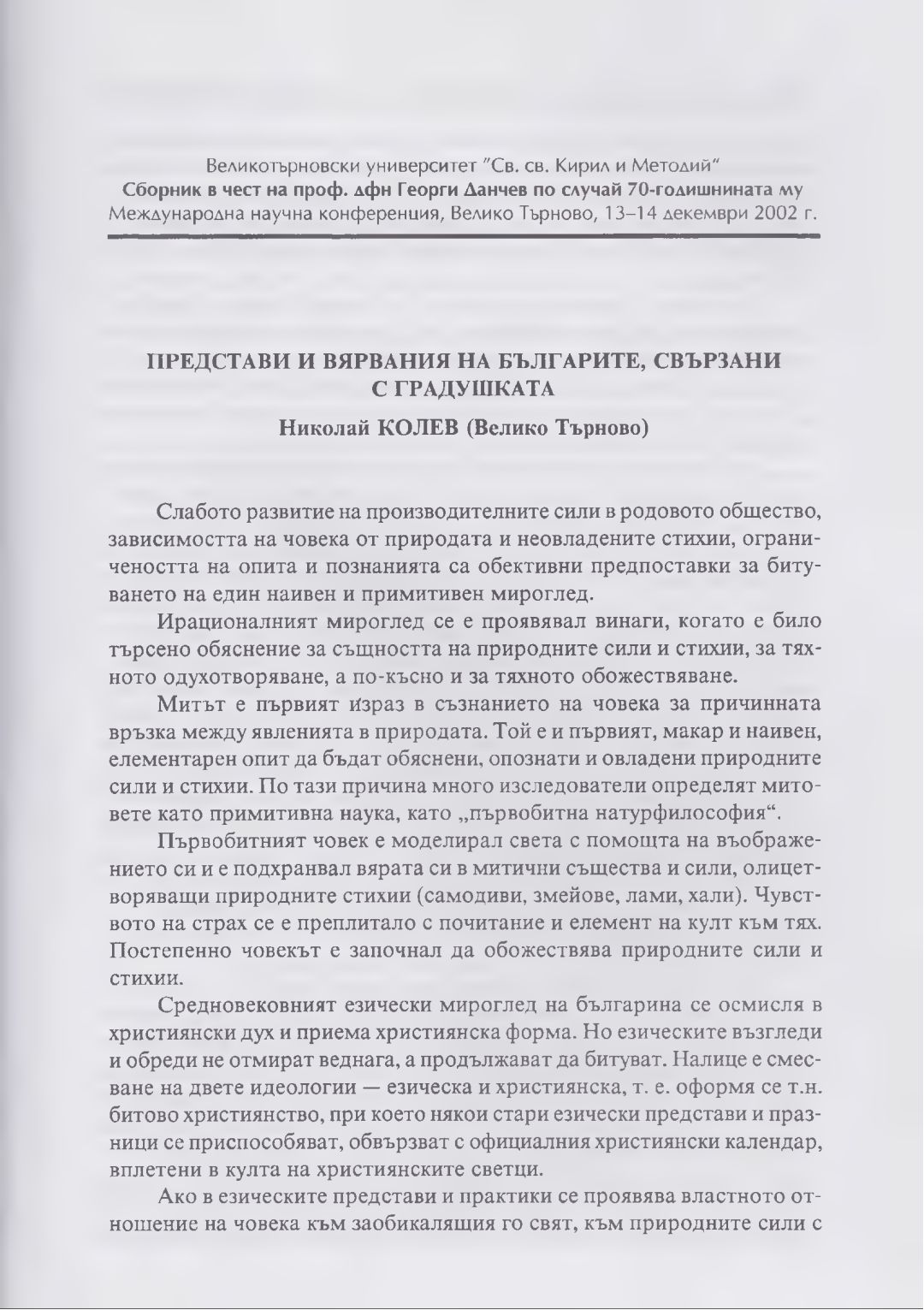 Великотърновски университет "Св. св. Кирил и Методий"
Сборник в чест на проф. дфн Георги Данчев по случай 70-годишнината му
Международна научна конференция, Велико Търново, 13–14 декември 2002 г.

ПРЕДСТАВИ И ВЯРВАНИЯ НА БЪЛГАРИТЕ, СВЪРЗАНИ С ГРАДУШКАТА

Николай КОЛЕВ (Велико Търново)

Слабото развитие на производителните сили в родовото общество, зависимостта на човека от природата и неовладените стихии, ограничеността на опита и познанията са обективни предпоставки за битуването на един наивен и примитивен мироглед.

Ирационалният мироглед се е проявявал винаги, когато е било търсено обяснение за същността на природните сили и стихии, за тяхното одухотворяване, а по-късно и за тяхното обожествяване.

Митът е първият израз в съзнанието на човека за причинната връзка между явленията в природата. Той е и първият, макар и наивен, елементарен опит да бъдат обяснени, опознати и овладени природните сили и стихии. По тази причина много изследователи определят митовете като примитивна наука, като „първобитна натурфилософия“.

Първобитният човек е моделирал света с помощта на въображението си и е подхранвал вярата си в митични същества и сили, олицетворяващи природните стихии (самодиви, змейове, лами, хали). Чувството на страх се е преплитало с почитание и елемент на култ към тях. Постепенно човекът е започнал да обожествява природните сили и стихии.

Средновековният езически мироглед на българина се осмисля в християнски дух и приема християнска форма. Но езическите възгледи и обреди не отмират веднага, а продължават да битуват. Налице е смесване на двете идеологии — езическа и християнска, т. е. оформя се т.н. битово християнство, при което някои стари езически представи и празници се приспособяват, обвързват с официалния християнски календар, вплетени в култа на християнските светци.

Ако в езическите представи и практики се проявява властното отношение на човека към заобикалящия го свят, към природните сили с